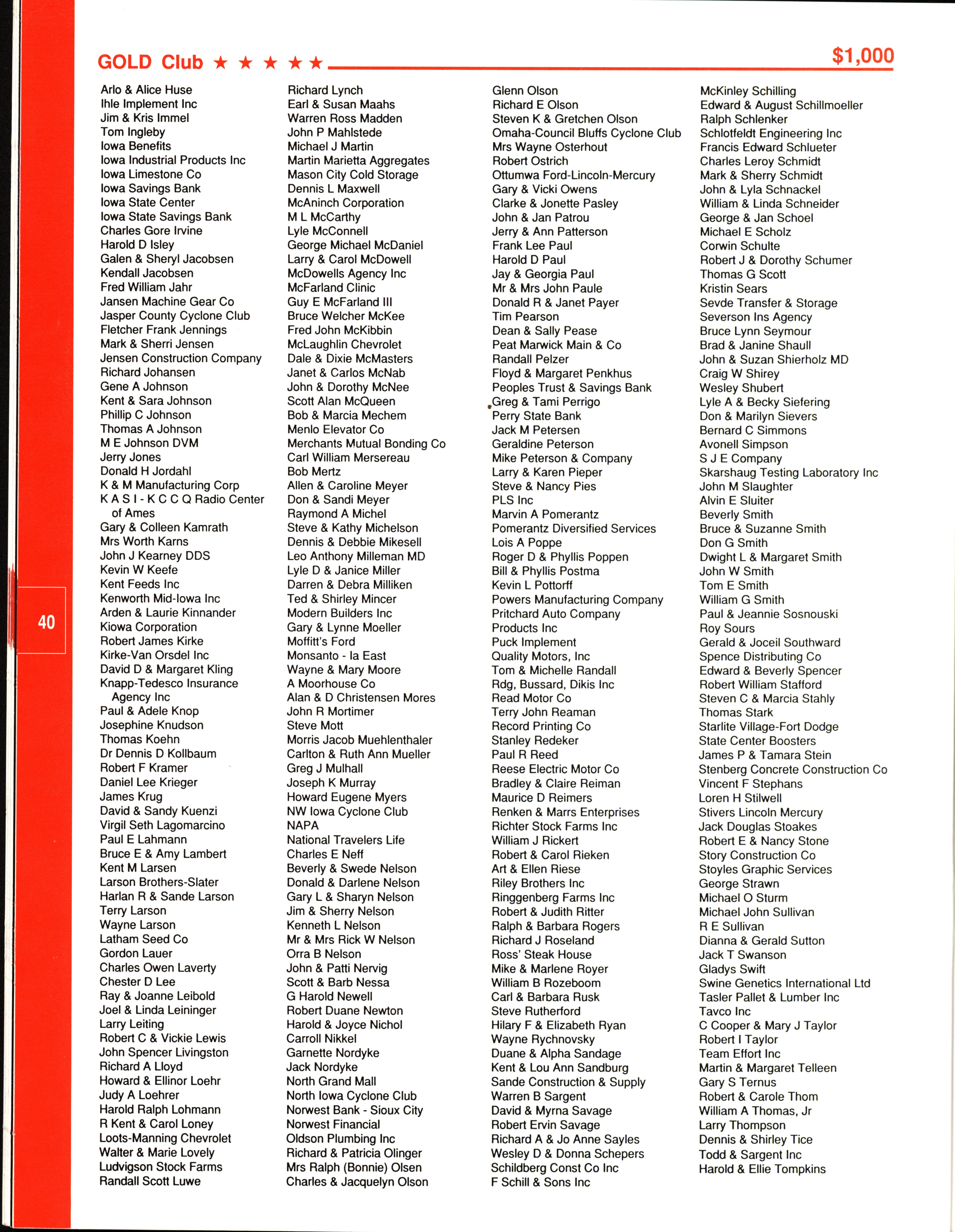 GOLD Club ★ ★ ★ ★ ★ $1,000

Arlo & Alice Huse
Ihle Implement Inc
Jim & Kris Immel
Tom Ingleby
Iowa Benefits
Iowa Industrial Products Inc
Iowa Limestone Co
Iowa Savings Bank
Iowa State Center
Iowa State Savings Bank
Charles Gore Irvine
Harold D Isley
Galen & Sheryl Jacobsen
Kendall Jacobsen
Fred William Jahr
Jansen Machine Gear Co
Jasper County Cyclone Club
Fletcher Frank Jennings
Mark & Sherri Jensen
Jensen Construction Company
Richard Johansen
Gene A Johnson
Kent & Sara Johnson
Phillip C Johnson
Thomas A Johnson
M E Johnson DVM
Jerry Jones
Donald H Jordahl
K & M Manufacturing Corp
K A S I - K C C Q Radio Center of Ames
Gary & Colleen Kamrath
Mrs Worth Karns
John J Kearney DDS
Kevin W Keefe
Kent Feeds Inc
Kenworth Mid-Iowa Inc
Arden & Laurie Kinnander
Kiowa Corporation
Robert James Kirke
Kirke-Van Orsdel Inc
David D & Margaret Kling
Knapp-Tedesco Insurance Agency Inc
Paul & Adele Knop
Josephine Knudson
Thomas Koehn
Dr Dennis D Kollbaum
Robert F Kramer
Daniel Lee Krieger
James Krug
David & Sandy Kuenzi
Virgil Seth Lagomarcino
Paul E Lahmann
Bruce E & Amy Lambert
Kent M Larsen
Larson Brothers-Slater
Harlan R & Sande Larson
Terry Larson
Wayne Larson
Latham Seed Co
Gordon Lauer
Charles Owen Laverty
Chester D Lee
Ray & Joanne Leibold
Joel & Linda Leininger
Larry Leiting
Robert C & Vickie Lewis
John Spencer Livingston
Richard A Lloyd
Howard & Ellinor Loehr
Judy A Loehrer
Harold Ralph Lohmann
R Kent & Carol Loney
Loots-Manning Chevrolet
Walter & Marie Lovely
Ludvigson Stock Farms
Randall Scott Luwe

Richard Lynch
Earl & Susan Maahs
Warren Ross Madden
John P Mahlstede
Michael J Martin
Martin Marietta Aggregates
Mason City Cold Storage
Dennis L Maxwell
McAninch Corporation
M L McCarthy
Lyle McConnell
George Michael McDaniel
Larry & Carol McDowell
McDowells Agency Inc
McFarland Clinic
Guy E McFarland III
Bruce Welcher McKee
Fred John McKibbin
McLaughlin Chevrolet
Dale & Dixie McMasters
Janet & Carlos McNab
John & Dorothy McNee
Scott Alan McQueen
Bob & Marcia Mechem
Menlo Elevator Co
Merchants Mutual Bonding Co
Carl William Mersereau
Bob Mertz
Allen & Caroline Meyer
Don & Sandi Meyer
Raymond A Michel
Steve & Kathy Michelson
Dennis & Debbie Mikesell
Leo Anthony Milleman MD
Lyle D & Janice Miller
Darren & Debra Milliken
Ted & Shirley Mincer
Modern Builders Inc
Gary & Lynne Moeller
Moffitt's Ford
Monsanto - Ia East
Wayne & Mary Moore
A Moorhouse Co
Alan & D Christensen Mores
John R Mortimer
Steve Mott
Morris Jacob Muehlenthaler
Carlton & Ruth Ann Mueller
Greg J Mulhall
Joseph K Murray
Howard Eugene Myers
NW Iowa Cyclone Club
NAPA
National Travelers Life
Charles E Neff
Beverly & Swede Nelson
Donald & Darlene Nelson
Gary L & Sharyn Nelson
Jim & Sherry Nelson
Kenneth L Nelson
Mr & Mrs Rick W Nelson
Orra B Nelson
John & Patti Nervig
Scott & Barb Nessa
G Harold Newell
Robert Duane Newton
Harold & Joyce Nichol
Carroll Nikkel
Garnette Nordyke
Jack Nordyke
North Grand Mall
North Iowa Cyclone Club
Norwest Bank - Sioux City
Norwest Financial
Oldson Plumbing Inc
Richard & Patricia Olinger
Mrs Ralph (Bonnie) Olsen
Charles & Jacquelyn Olson

Glenn Olson
Richard E Olson
Steven K & Gretchen Olson
Omaha-Council Bluffs Cyclone Club
Mrs Wayne Osterhout
Robert Ostrich
Ottumwa Ford-Lincoln-Mercury
Gary & Vicki Owens
Clarke & Jonette Pasley
John & Jan Patrou
Jerry & Ann Patterson
Frank Lee Paul
Harold D Paul
Jay & Georgia Paul
Mr & Mrs John Paule
Donald R & Janet Payer
Tim Pearson
Dean & Sally Pease
Peat Marwick Main & Co
Randall Pelzer
Floyd & Margaret Penkhus
Peoples Trust & Savings Bank
Greg & Tami Perrigo
Perry State Bank
Jack M Petersen
Geraldine Peterson
Mike Peterson & Company
Larry & Karen Pieper
Steve & Nancy Pies
PLS Inc
Marvin A Pomerantz
Pomerantz Diversified Services
Lois A Poppe
Roger D & Phyllis Poppen
Bill & Phyllis Postma
Kevin L Pottorff
Powers Manufacturing Company
Pritchard Auto Company
Products Inc
Puck Implement
Quality Motors, Inc
Tom & Michelle Randall
Rdg, Bussard, Dikis Inc
Read Motor Co
Terry John Reaman
Record Printing Co
Stanley Redeker
Paul R Reed
Reese Electric Motor Co
Bradley & Claire Reiman
Maurice D Reimers
Renken & Marrs Enterprises
Richter Stock Farms Inc
William J Rickert
Robert & Carol Rieken
Art & Ellen Riese
Riley Brothers Inc
Ringgenberg Farms Inc
Robert & Judith Ritter
Ralph & Barbara Rogers
Richard J Roseland
Ross' Steak House
Mike & Marlene Royer
William B Rozeboom
Carl & Barbara Rusk
Steve Rutherford
Hilary F & Elizabeth Ryan
Wayne Rychnovsky
Duane & Alpha Sandage
Kent & Lou Ann Sandburg
Sande Construction & Supply
Warren B Sargent
David & Myrna Savage
Robert Ervin Savage
Richard A & Jo Anne Sayles
Wesley D & Donna Schepers
Schildberg Const Co Inc
F Schill & Sons Inc

McKinley Schilling
Edward & August Schillmoeller
Ralph Schlenker
Schlotfeldt Engineering Inc
Francis Edward Schlueter
Charles Leroy Schmidt
Mark & Sherry Schmidt
John & Lyla Schnackel
William & Linda Schneider
George & Jan Schoel
Michael E Scholz
Corwin Schulte
Robert J & Dorothy Schumer
Thomas G Scott
Kristin Sears
Sevde Transfer & Storage
Severson Ins Agency
Bruce Lynn Seymour
Brad & Janine Shaull
John & Suzan Shierholz MD
Craig W Shirey
Wesley Shubert
Lyle A & Becky Siefering
Don & Marilyn Sievers
Bernard C Simmons
Avonell Simpson
S J E Company
Skarshaug Testing Laboratory Inc
John M Slaughter
Alvin E Sluiter
Beverly Smith
Bruce & Suzanne Smith
Don G Smith
Dwight L & Margaret Smith
John W Smith
Tom E Smith
William G Smith
Paul & Jeannie Sosnouski
Roy Sours
Gerald & Joceil Southward
Spence Distributing Co
Edward & Beverly Spencer
Robert William Stafford
Steven C & Marcia Stahly
Thomas Stark
Starlite Village-Fort Dodge
State Center Boosters
James P & Tamara Stein
Stenberg Concrete Construction Co
Vincent F Stephans
Loren H Stilwell
Stivers Lincoln Mercury
Jack Douglas Stoakes
Robert E & Nancy Stone
Story Construction Co
Stoyles Graphic Services
George Strawn
Michael O Sturm
Michael John Sullivan
R E Sullivan
Dianna & Gerald Sutton
Jack T Swanson
Gladys Swift
Swine Genetics International Ltd
Tasler Pallet & Lumber Inc
Tavco Inc
C Cooper & Mary J Taylor
Robert I Taylor
Team Effort Inc
Martin & Margaret Telleen
Gary S Ternus
Robert & Carole Thom
William A Thomas, Jr
Larry Thompson
Dennis & Shirley Tice
Todd & Sargent Inc
Harold & Ellie Tompkins

40